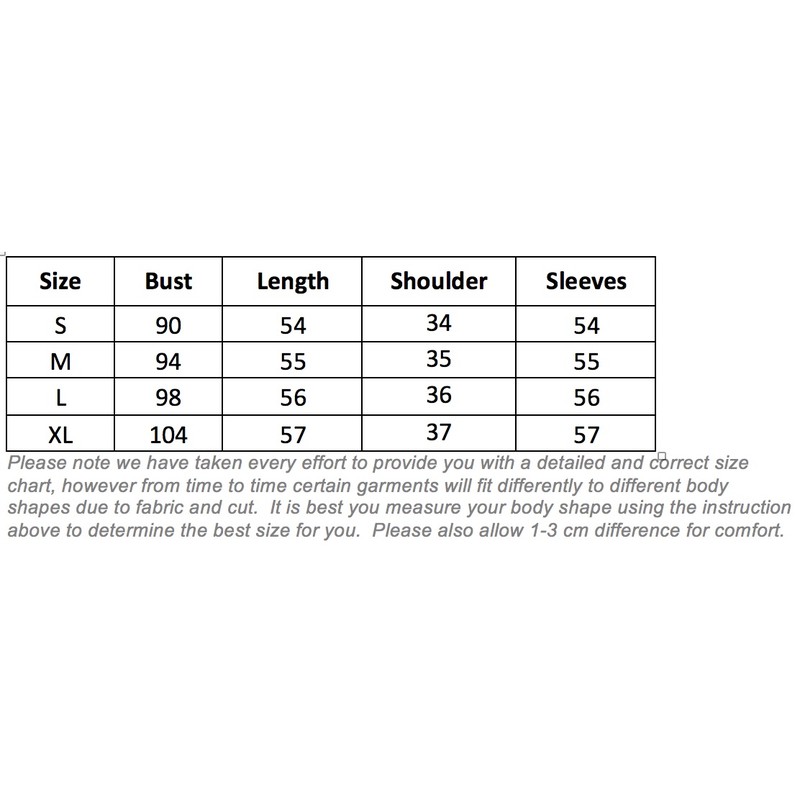 | Size | Bust | Length | Shoulder | Sleeves |
|---|---|---|---|---|
| S | 90 | 54 | 34 | 54 |
| M | 94 | 55 | 35 | 55 |
| L | 98 | 56 | 36 | 56 |
| XL | 104 | 57 | 37 | 57 |

Please note we have taken every effort to provide you with a detailed and correct size chart, however from time to time certain garments will fit differently to different body shapes due to fabric and cut. It is best you measure your body shape using the instruction above to determine the best size for you. Please also allow 1-3 cm difference for comfort.